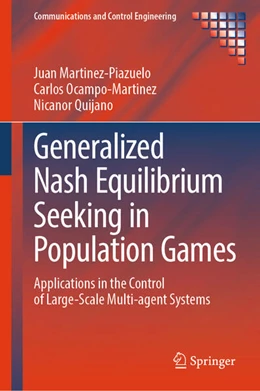 Communications and Control Engineering

Juan Martinez-Piazuelo
Carlos Ocampo-Martinez
Nicanor Quijano

Generalized Nash Equilibrium Seeking in Population Games

Applications in the Control of Large-Scale Multi-agent Systems

Springer